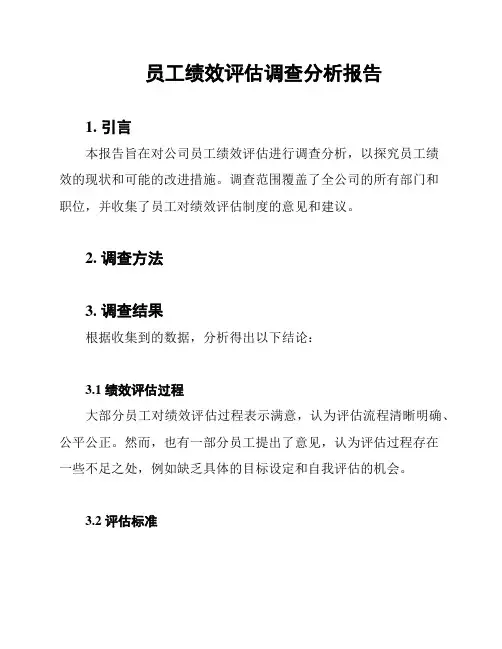 员工绩效评估调查分析报告

1. 引言

本报告旨在对公司员工绩效评估进行调查分析，以探究员工绩效的现状和可能的改进措施。调查范围覆盖了全公司的所有部门和职位，并收集了员工对绩效评估制度的意见和建议。

2. 调查方法

3. 调查结果

根据收集到的数据，分析得出以下结论：

3.1 绩效评估过程

大部分员工对绩效评估过程表示满意，认为评估流程清晰明确、公平公正。然而，也有一部分员工提出了意见，认为评估过程存在一些不足之处，例如缺乏具体的目标设定和自我评估的机会。

3.2 评估标准